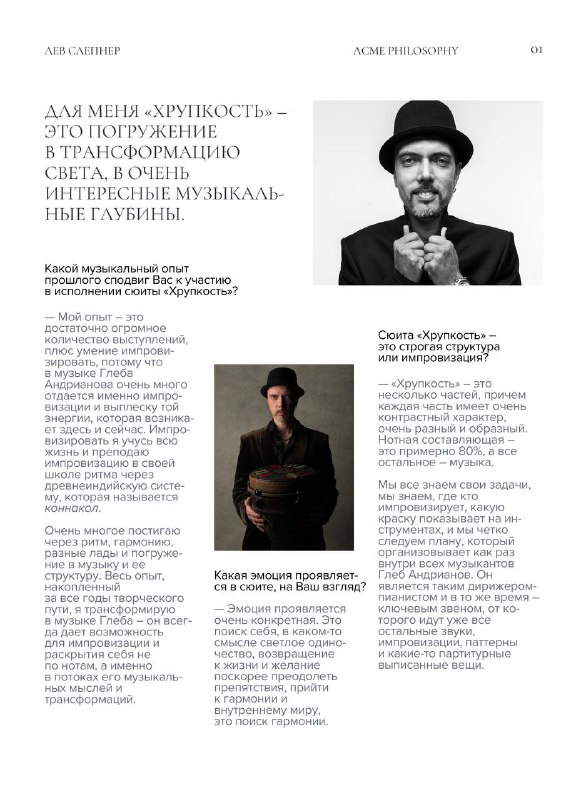 ЛЕВ СЛЕПНЕР

ACME PHILOSOPHY

01

ДЛЯ МЕНЯ «ХРУПКОСТЬ» – ЭТО ПОГРУЖЕНИЕ В ТРАНСФОРМАЦИЮ СВЕТА, В ОЧЕНЬ ИНТЕРЕСНЫЕ МУЗЫКАЛЬНЫЕ ГЛУБИНЫ.

Какой музыкальный опыт прошлого сподвиг Вас к участию в исполнении сюиты «Хрупкость»?

— Мой опыт – это достаточно огромное количество выступлений, плюс умение импровизировать, потому что в музыке Глеба Андрианова очень много отдается именно импровизации и выплеску той энергии, которая возникает здесь и сейчас. Импровизировать я учусь всю жизнь и преподаю импровизацию в своей школе ритма через древнеиндийскую систему, которая называется коннакол.

Очень многое постигаю через ритм, гармонию, разные лады и погружение в музыку и ее структуру. Весь опыт, накопленный за все годы творческого пути, я трансформирую в музыке Глеба – он всегда дает возможность для импровизации и раскрытия себя не по нотам, а именно в потоках его музыкальных мыслей и трансформаций.

Какая эмоция проявляется в сюите, на Ваш взгляд?

— Эмоция проявляется очень конкретная. Это поиск себя, в каком-то смысле светлое одиночество, возвращение к жизни и желание поскорее преодолеть препятствия, прийти к гармонии и внутреннему миру, это поиск гармонии.

Сюита «Хрупкость» – это строгая структура или импровизация?

— «Хрупкость» – это несколько частей, причем каждая часть имеет очень контрастный характер, очень разный и образный. Нотная составляющая – это примерно 80%, а все остальное – музыка.

Мы все знаем свои задачи, мы знаем, где кто импровизирует, какую краску показывает на инструментах, и мы четко следуем плану, который организовывает как раз внутри всех музыкантов Глеб Андрианов. Он является таким дирижером-пианистом и в то же время – ключевым звеном, от которого идут уже все остальные звуки, импровизации, паттерны и какие-то партитурные выписанные вещи.